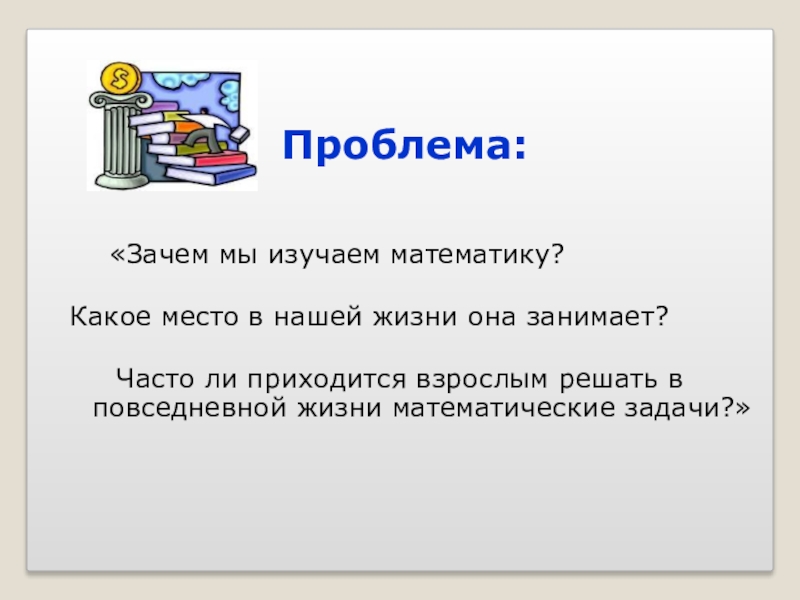 Проблема:

«Зачем мы изучаем математику?

Какое место в нашей жизни она занимает?

Часто ли приходится взрослым решать в повседневной жизни математические задачи?»